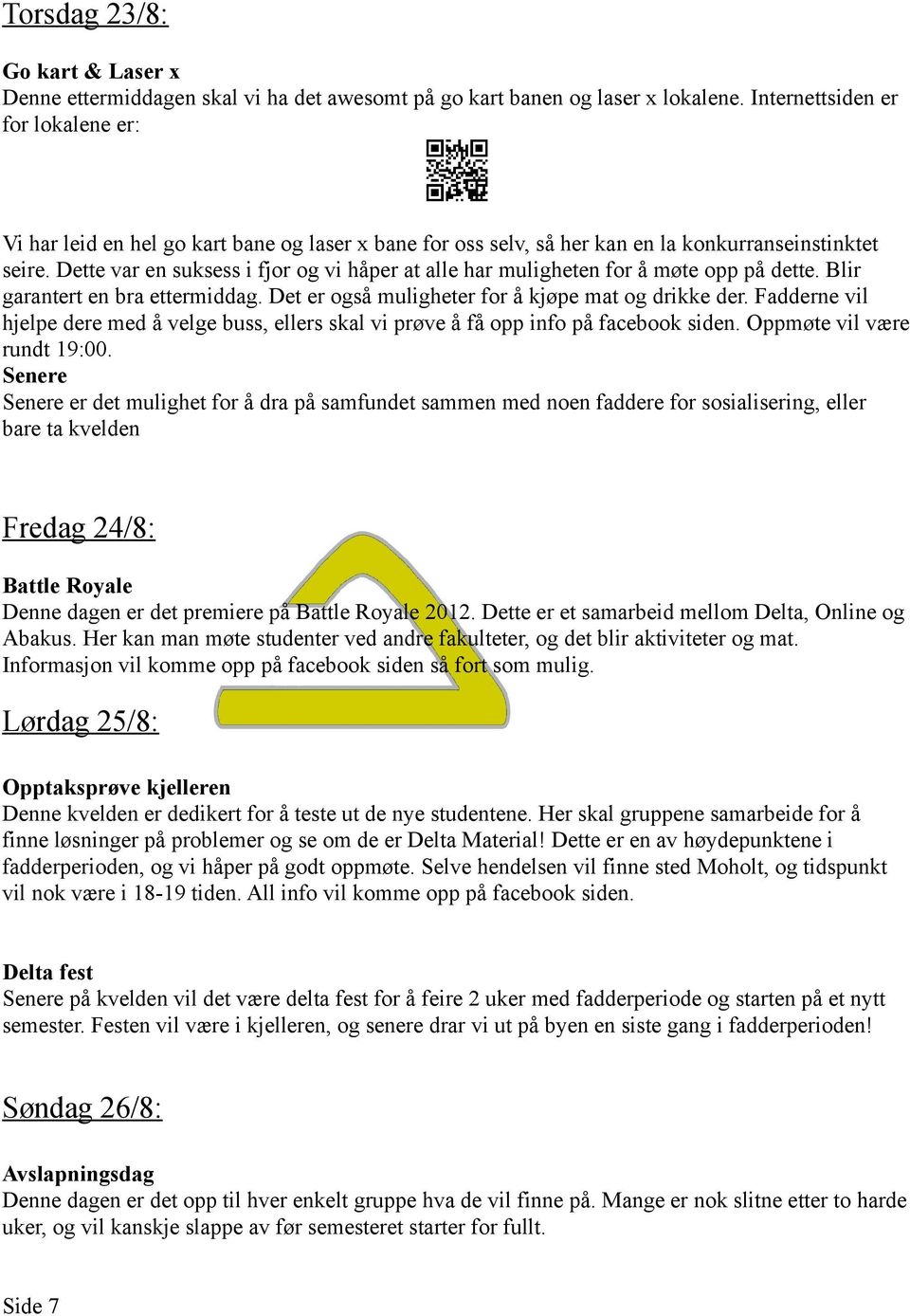 Torsdag 23/8:

Go kart & Laser x
Denne ettermiddagen skal vi ha det awesomt på go kart banen og laser x lokalene. Internettsiden er for lokalene er:

Vi har leid en hel go kart bane og laser x bane for oss selv, så her kan en la konkurranseinstinktet seire. Dette var en suksess i fjor og vi håper at alle har muligheten for å møte opp på dette. Blir garantert en bra ettermiddag. Det er også muligheter for å kjøpe mat og drikke der. Fadderne vil hjelpe dere med å velge buss, ellers skal vi prøve å få opp info på facebook siden. Oppmøte vil være rundt 19:00.
Senere
Senere er det mulighet for å dra på samfundet sammen med noen faddere for sosialisering, eller bare ta kvelden

Fredag 24/8:

Battle Royale
Denne dagen er det premiere på Battle Royale 2012. Dette er et samarbeid mellom Delta, Online og Abakus. Her kan man møte studenter ved andre fakulteter, og det blir aktiviteter og mat. Informasjon vil komme opp på facebook siden så fort som mulig.

Lørdag 25/8:

Opptaksprøve kjelleren
Denne kvelden er dedikert for å teste ut de nye studentene. Her skal gruppene samarbeide for å finne løsninger på problemer og se om de er Delta Material! Dette er en av høydepunktene i fadderperioden, og vi håper på godt oppmøte. Selve hendelsen vil finne sted Moholt, og tidspunkt vil nok være i 18-19 tiden. All info vil komme opp på facebook siden.

Delta fest
Senere på kvelden vil det være delta fest for å feire 2 uker med fadderperiode og starten på et nytt semester. Festen vil være i kjelleren, og senere drar vi ut på byen en siste gang i fadderperioden!

Søndag 26/8:

Avslapningsdag
Denne dagen er det opp til hver enkelt gruppe hva de vil finne på. Mange er nok slitne etter to harde uker, og vil kanskje slappe av før semesteret starter for fullt.

Side 7